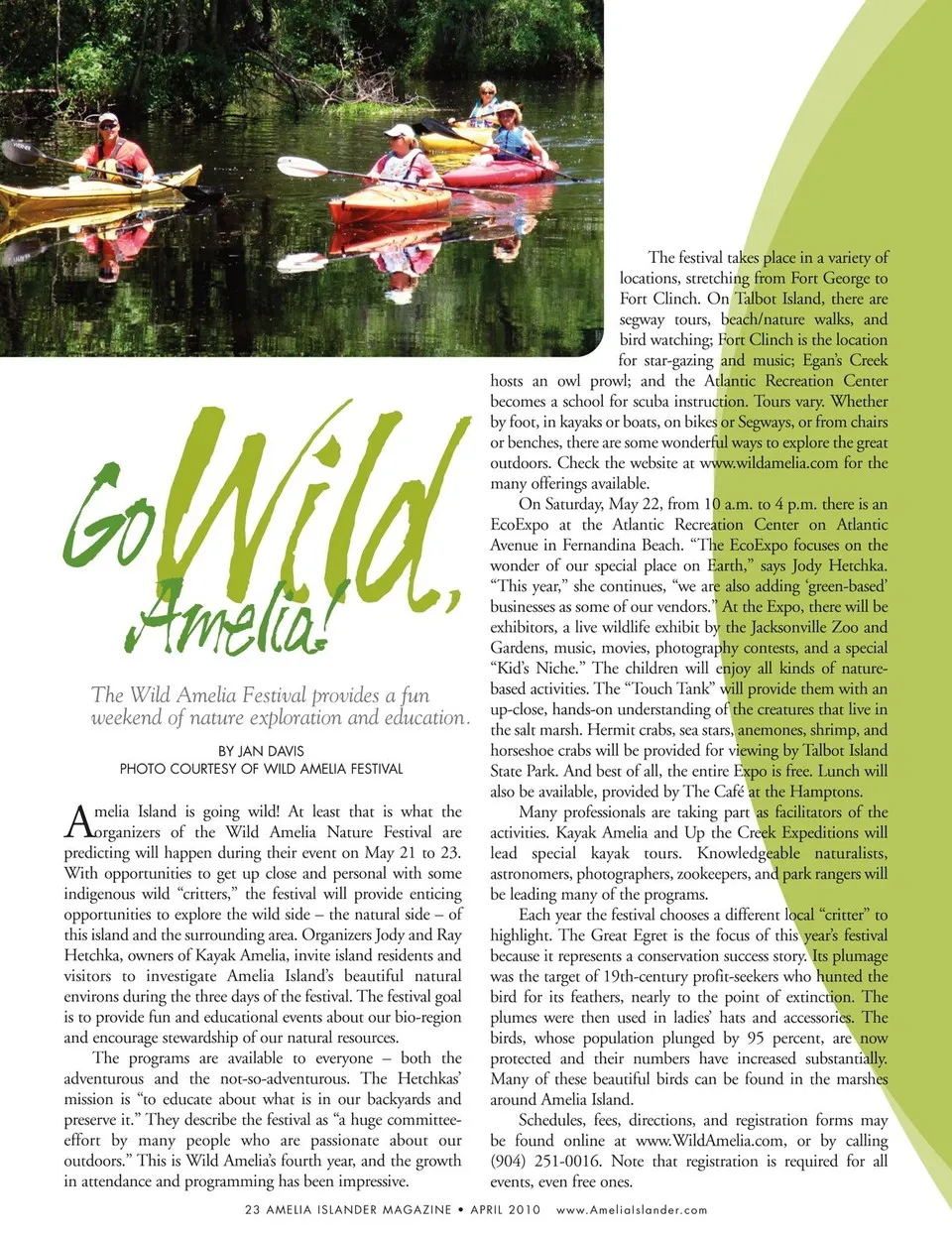 Go Wild, Amelia!

The Wild Amelia Festival provides a fun weekend of nature exploration and education.

BY JAN DAVIS
PHOTO COURTESY OF WILD AMELIA FESTIVAL

Amelia Island is going wild! At least that is what the organizers of the Wild Amelia Nature Festival are predicting will happen during their event on May 21 to 23. With opportunities to get up close and personal with some indigenous wild "critters," the festival will provide enticing opportunities to explore the wild side – the natural side – of this island and the surrounding area. Organizers Jody and Ray Hetchka, owners of Kayak Amelia, invite island residents and visitors to investigate Amelia Island's beautiful natural environs during the three days of the festival. The festival goal is to provide fun and educational events about our bio-region and encourage stewardship of our natural resources.

The programs are available to everyone – both the adventurous and the not-so-adventurous. The Hetchkas' mission is "to educate about what is in our backyards and preserve it." They describe the festival as "a huge committee-effort by many people who are passionate about our outdoors." This is Wild Amelia's fourth year, and the growth in attendance and programming has been impressive.

The festival takes place in a variety of locations, stretching from Fort George to Fort Clinch. On Talbot Island, there are segway tours, beach/nature walks, and bird watching; Fort Clinch is the location for star-gazing and music; Egan's Creek hosts an owl prowl; and the Atlantic Recreation Center becomes a school for scuba instruction. Tours vary. Whether by foot, in kayaks or boats, on bikes or Segways, or from chairs or benches, there are some wonderful ways to explore the great outdoors. Check the website at www.wildamelia.com for the many offerings available.

On Saturday, May 22, from 10 a.m. to 4 p.m. there is an EcoExpo at the Atlantic Recreation Center on Atlantic Avenue in Fernandina Beach. "The EcoExpo focuses on the wonder of our special place on Earth," says Jody Hetchka. "This year," she continues, "we are also adding 'green-based' businesses as some of our vendors." At the Expo, there will be exhibitors, a live wildlife exhibit by the Jacksonville Zoo and Gardens, music, movies, photography contests, and a special "Kid's Niche." The children will enjoy all kinds of nature-based activities. The "Touch Tank" will provide them with an up-close, hands-on understanding of the creatures that live in the salt marsh. Hermit crabs, sea stars, anemones, shrimp, and horseshoe crabs will be provided for viewing by Talbot Island State Park. And best of all, the entire Expo is free. Lunch will also be available, provided by The Café at the Hamptons.

Many professionals are taking part as facilitators of the activities. Kayak Amelia and Up the Creek Expeditions will lead special kayak tours. Knowledgeable naturalists, astronomers, photographers, zookeepers, and park rangers will be leading many of the programs.

Each year the festival chooses a different local "critter" to highlight. The Great Egret is the focus of this year's festival because it represents a conservation success story. Its plumage was the target of 19th-century profit-seekers who hunted the bird for its feathers, nearly to the point of extinction. The plumes were then used in ladies' hats and accessories. The birds, whose population plunged by 95 percent, are now protected and their numbers have increased substantially. Many of these beautiful birds can be found in the marshes around Amelia Island.

Schedules, fees, directions, and registration forms may be found online at www.WildAmelia.com, or by calling (904) 251-0016. Note that registration is required for all events, even free ones.

23 AMELIA ISLANDER MAGAZINE • APRIL 2010    www.AmeliaIslander.com